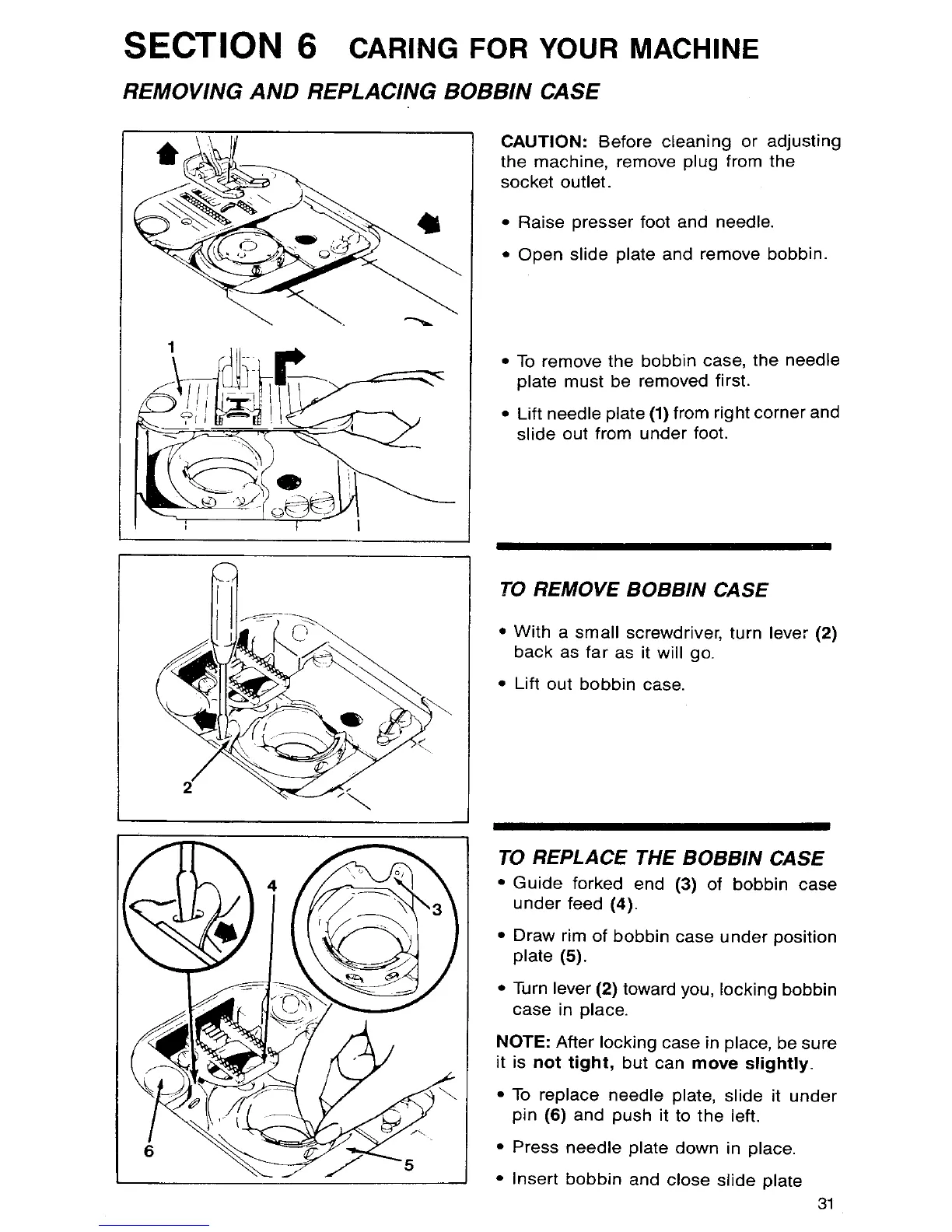 SECTION 6 CARING FOR YOUR MACHINE

REMOVING AND REPLACING BOBBIN CASE

1

CAUTION: Before cleaning or adjusting the machine, remove plug from the socket outlet.

• Raise presser foot and needle.

• Open slide plate and remove bobbin.

• To remove the bobbin case, the needle plate must be removed first.

• Lift needle plate (1) from right corner and slide out from under foot.

2

TO REMOVE BOBBIN CASE

• With a small screwdriver, turn lever (2) back as far as it will go.

• Lift out bobbin case.

4
3
6
5

TO REPLACE THE BOBBIN CASE

• Guide forked end (3) of bobbin case under feed (4).

• Draw rim of bobbin case under position plate (5).

• Turn lever (2) toward you, locking bobbin case in place.

NOTE: After locking case in place, be sure it is not tight, but can move slightly.

• To replace needle plate, slide it under pin (6) and push it to the left.

• Press needle plate down in place.

• Insert bobbin and close slide plate

31